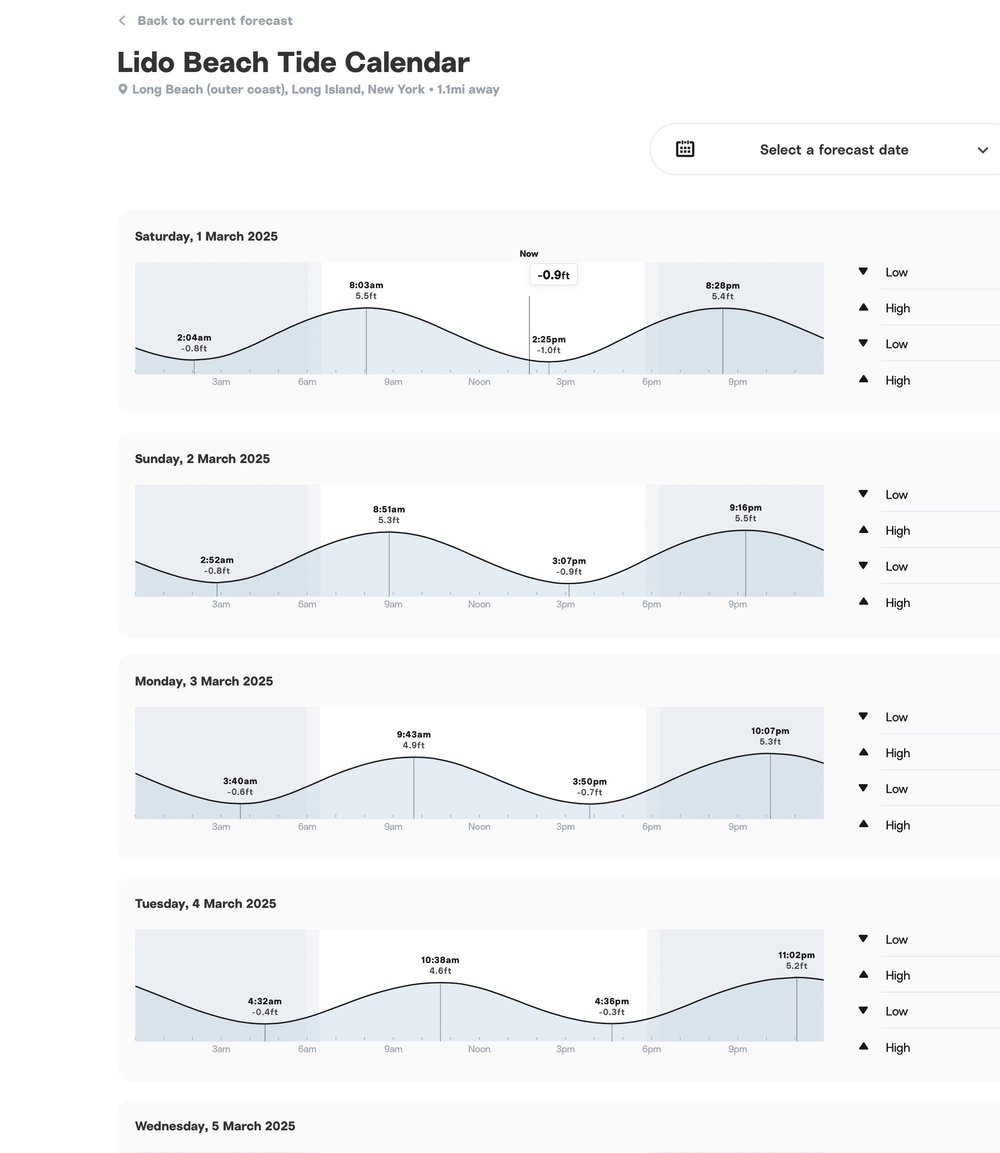 Back to current forecast

Lido Beach Tide Calendar

Long Beach (outer coast), Long Island, New York • 1.1mi away

Select a forecast date

Saturday, 1 March 2025

Now

-0.9ft

2:04am
-0.8ft

8:03am
5.5ft

2:25pm
-1.0ft

8:28pm
5.4ft

3am 6am 9am Noon 3pm 6pm 9pm

Low
High
Low
High

Sunday, 2 March 2025

2:52am
-0.8ft

8:51am
5.3ft

3:07pm
-0.9ft

9:16pm
5.5ft

3am 6am 9am Noon 3pm 6pm 9pm

Low
High
Low
High

Monday, 3 March 2025

3:40am
-0.6ft

9:43am
4.9ft

3:50pm
-0.7ft

10:07pm
5.3ft

3am 6am 9am Noon 3pm 6pm 9pm

Low
High
Low
High

Tuesday, 4 March 2025

4:32am
-0.4ft

10:38am
4.6ft

4:36pm
-0.3ft

11:02pm
5.2ft

3am 6am 9am Noon 3pm 6pm 9pm

Low
High
Low
High

Wednesday, 5 March 2025